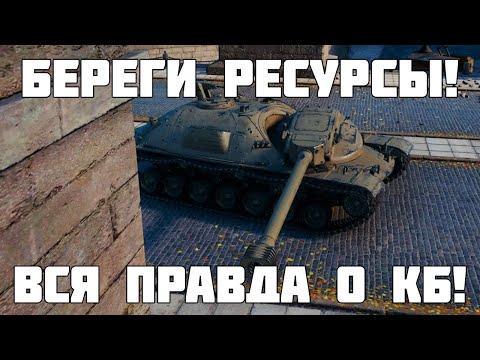 БЕРЕГИ РЕСУРСЫ!

ВСЯ ПРАВДА О КБ!